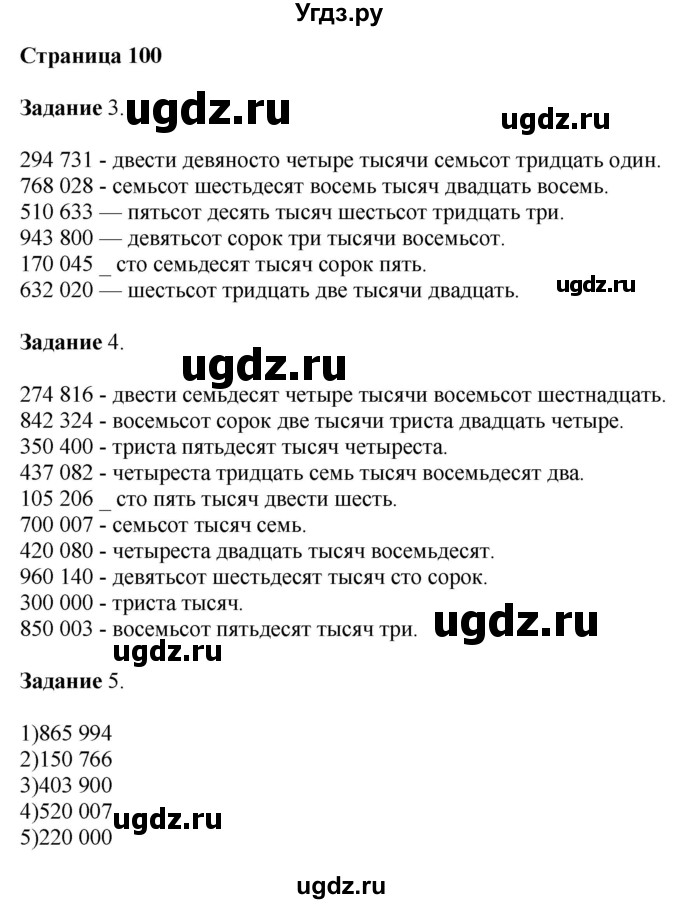 Угдз.ру

Страница 100

Задание 3. ugdz.ru ugdz.ru

294 731 - двести девяносто четыре тысячи семьсот тридцать один.
768 028 - семьсот шестьдесят восемь тысяч двадцать восемь.
510 633 — пятьсот десять тысяч шестьсот тридцать три.
943 800 — девятьсот сорок три тысячи восемьсот.
170 045 _ сто семьдесят тысяч сорок пять.
632 020 — шестьсот тридцать две тысячи двадцать. ugdz.ru

Задание 4.

ugdz.ru

274 816 - двести семьдесят четыре тысячи восемьсот шестнадцать.
842 324 - восемьсот сорок две тысячи триста двадцать четыре.
350 400 - триста пятьдесят тысяч четыреста.
437 082 - четыреста тридцать семь тысяч восемьдесят два.
105 206 _ сто пять тысяч двести шесть.
700 007 - семьсот тысяч семь.
420 080 - четыреста двадцать тысяч восемьдесят.
960 140 - девятьсот шестьдесят тысяч сто сорок.
300 000 - триста тысяч.
850 003 - восемьсот пятьдесят тысяч три. ugdz.ru
ugdz.ru
Задание 5.

1)865 994
2)150 766
3)403 900
4)520 007 ugdz.ru
5)220 000

ugdz.ru